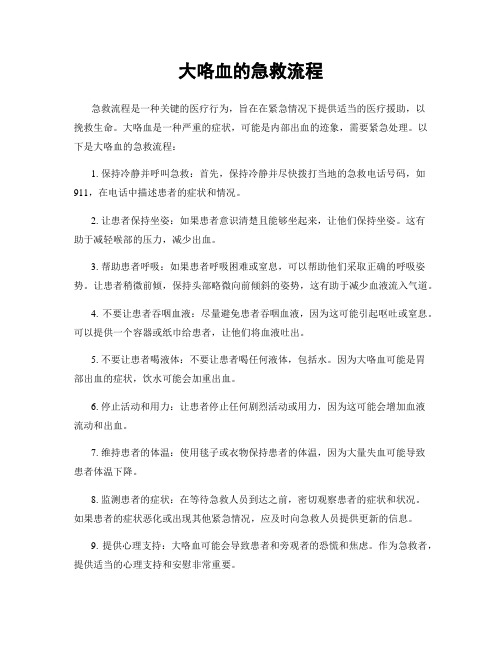 大咯血的急救流程

急救流程是一种关键的医疗行为，旨在在紧急情况下提供适当的医疗援助，以挽救生命。大咯血是一种严重的症状，可能是内部出血的迹象，需要紧急处理。以下是大咯血的急救流程：

1. 保持冷静并呼叫急救：首先，保持冷静并尽快拨打当地的急救电话号码，如911，在电话中描述患者的症状和情况。

2. 让患者保持坐姿：如果患者意识清楚且能够坐起来，让他们保持坐姿。这有助于减轻喉部的压力，减少出血。

3. 帮助患者呼吸：如果患者呼吸困难或窒息，可以帮助他们采取正确的呼吸姿势。让患者稍微前倾，保持头部略微向前倾斜的姿势，这有助于减少血液流入气道。

4. 不要让患者吞咽血液：尽量避免患者吞咽血液，因为这可能引起呕吐或窒息。可以提供一个容器或纸巾给患者，让他们将血液吐出。

5. 不要让患者喝液体：不要让患者喝任何液体，包括水。因为大咯血可能是胃部出血的症状，饮水可能会加重出血。

6. 停止活动和用力：让患者停止任何剧烈活动或用力，因为这可能会增加血液流动和出血。

7. 维持患者的体温：使用毯子或衣物保持患者的体温，因为大量失血可能导致患者体温下降。

8. 监测患者的症状：在等待急救人员到达之前，密切观察患者的症状和状况。如果患者的症状恶化或出现其他紧急情况，应及时向急救人员提供更新的信息。

9. 提供心理支持：大咯血可能会导致患者和旁观者的恐慌和焦虑。作为急救者，提供适当的心理支持和安慰非常重要。